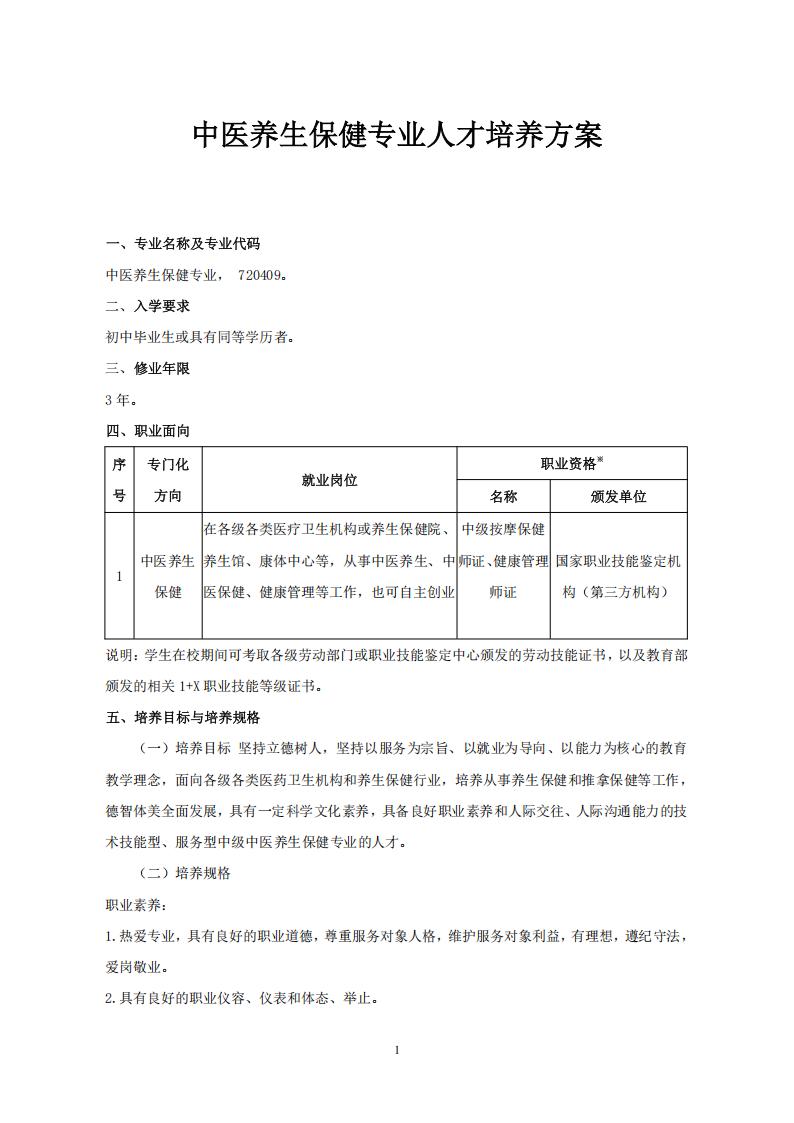 中医养生保健专业人才培养方案

一、专业名称及专业代码

中医养生保健专业， 720409。

二、入学要求

初中毕业生或具有同等学历者。

三、修业年限

3 年。

四、职业面向

| 序号 | 专门化方向 | 就业岗位 | 职业资格※ 名称 | 职业资格※ 颁发单位 |
|---|---|---|---|---|
| 1 | 中医养生保健 | 在各级各类医疗卫生机构或养生保健院、养生馆、康体中心等，从事中医养生、中医保健、健康管理等工作，也可自主创业 | 中级按摩保健师证、健康管理师证 | 国家职业技能鉴定机构（第三方机构） |

说明：学生在校期间可考取各级劳动部门或职业技能鉴定中心颁发的劳动技能证书，以及教育部颁发的相关 1+X 职业技能等级证书。

五、培养目标与培养规格

（一）培养目标 坚持立德树人，坚持以服务为宗旨、以就业为导向、以能力为核心的教育教学理念，面向各级各类医药卫生机构和养生保健行业，培养从事养生保健和推拿保健等工作，德智体美全面发展，具有一定科学文化素养，具备良好职业素养和人际交往、人际沟通能力的技术技能型、服务型中级中医养生保健专业的人才。

（二）培养规格

职业素养：

1.热爱专业，具有良好的职业道德，尊重服务对象人格，维护服务对象利益，有理想，遵纪守法，爱岗敬业。

2.具有良好的职业仪容、仪表和体态、举止。

1